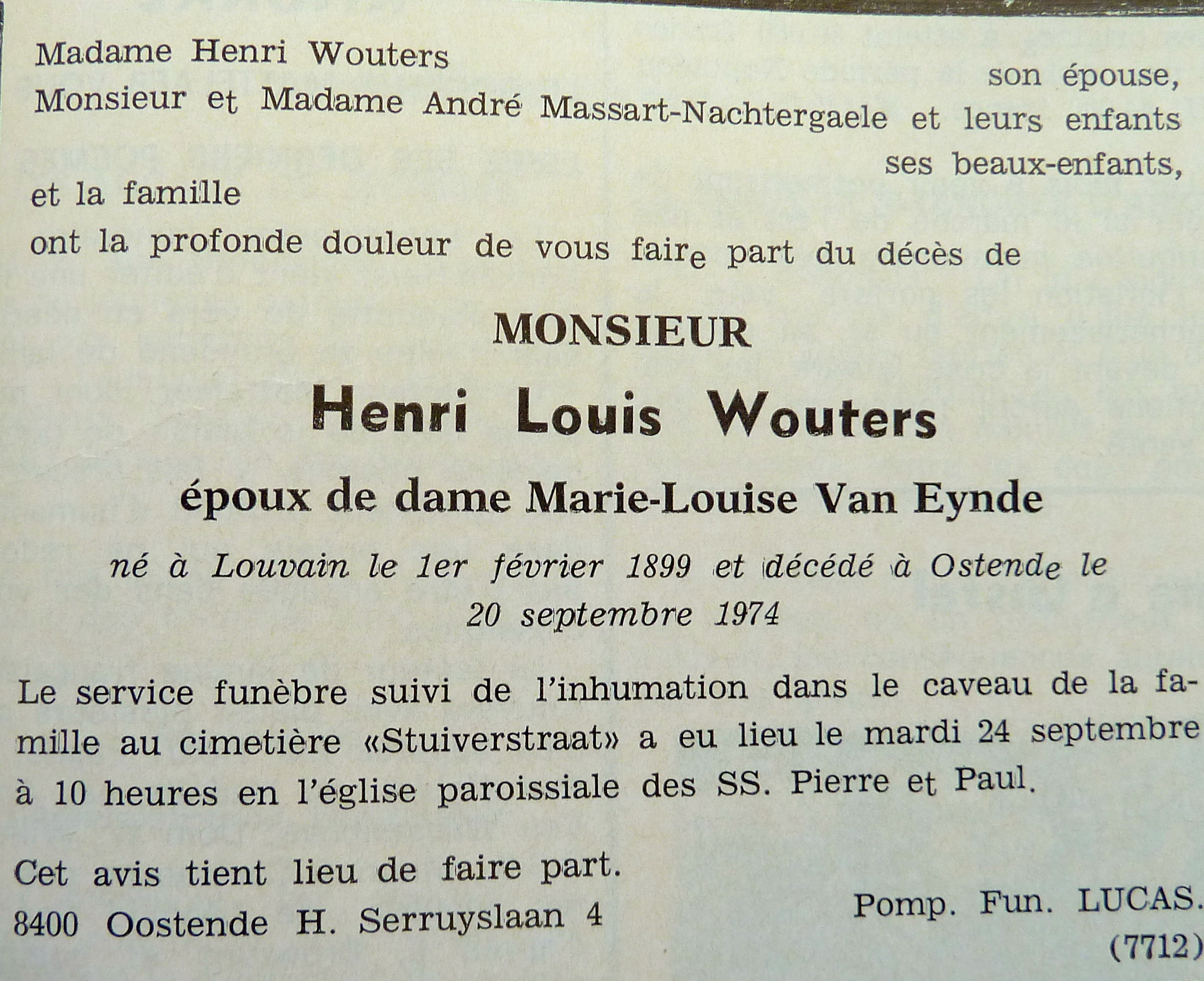 Madame Henri Wouters
son épouse,
Monsieur et Madame André Massart-Nachtergaele et leurs enfants
ses beaux-enfants,
et la famille
ont la profonde douleur de vous faire part du décès de

MONSIEUR

Henri Louis Wouters

époux de dame Marie-Louise Van Eynde

né à Louvain le 1er février 1899 et décédé à Ostende le 20 septembre 1974

Le service funèbre suivi de l'inhumation dans le caveau de la famille au cimetière «Stuiverstraat» a eu lieu le mardi 24 septembre à 10 heures en l'église paroissiale des SS. Pierre et Paul.

Cet avis tient lieu de faire part.
8400 Oostende H. Serruyslaan 4

Pomp. Fun. LUCAS.
(7712)